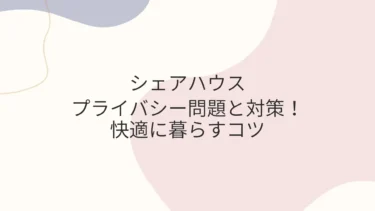 シェアハウス
プライバシー問題と対策！
快適に暮らすコツ